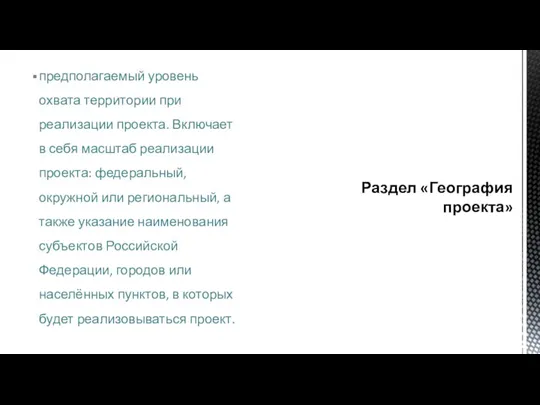 ▪ предполагаемый уровень охвата территории при реализации проекта. Включает в себя масштаб реализации проекта: федеральный, окружной или региональный, а также указание наименования субъектов Российской Федерации, городов или населённых пунктов, в которых будет реализовываться проект.

Раздел «География проекта»